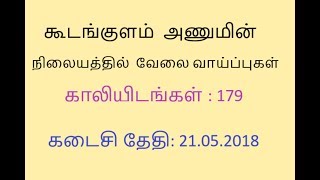 கூடங்குளம் அணுமின் நிலையத்தில் வேலை வாய்ப்புகள்

காலியிடங்கள் : 179

கடைசி தேதி: 21.05.2018